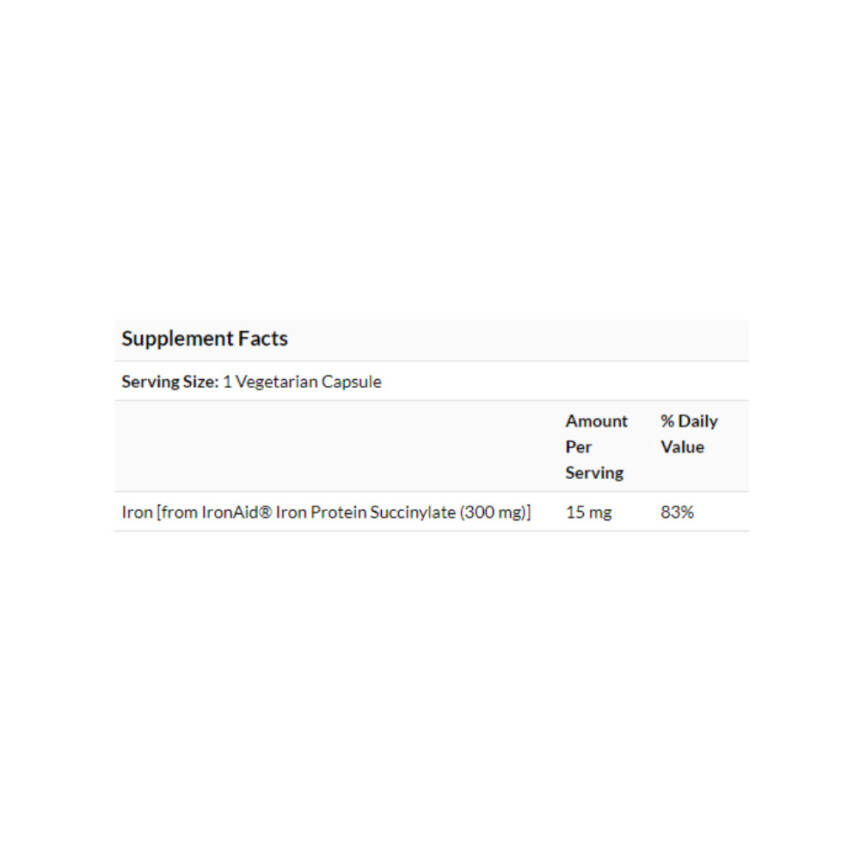 Supplement Facts

Serving Size: 1 Vegetarian Capsule

| | Amount Per Serving | % Daily Value |
|---|---|---|
| Iron [from IronAid® Iron Protein Succinylate (300 mg)] | 15 mg | 83% |